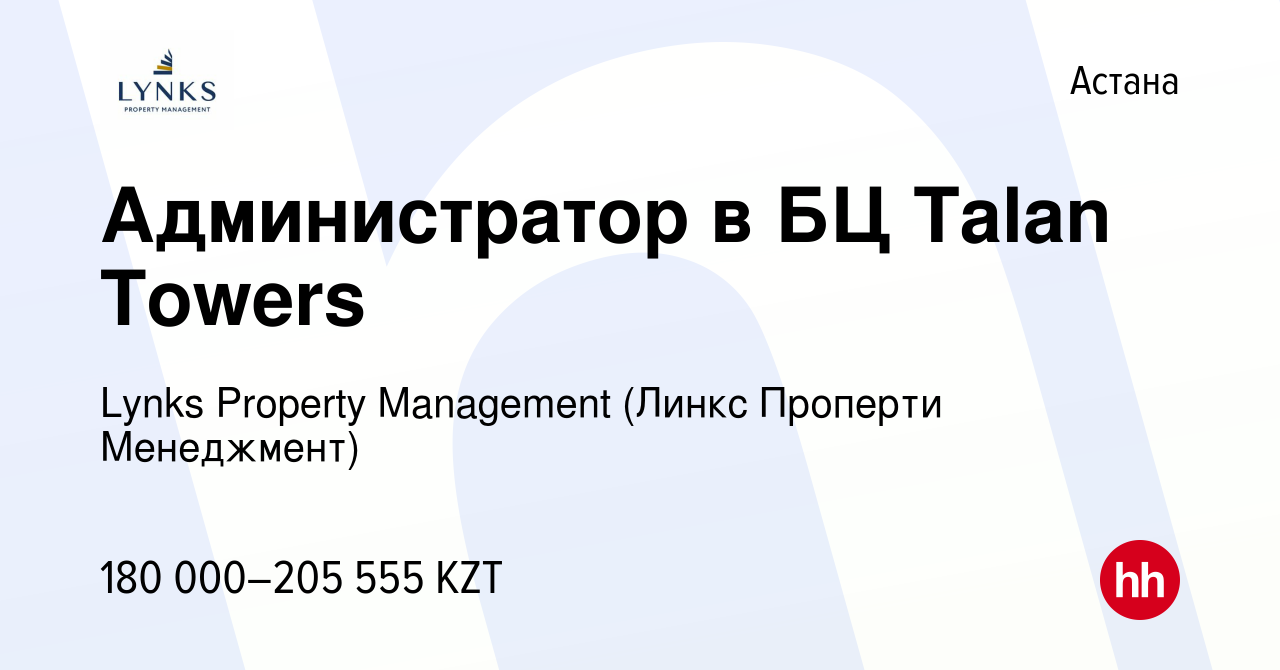 LYNKS
PROPERTY MANAGEMENT

Астана

Администратор в БЦ Talan Towers

Lynks Property Management (Линкс Проперти Менеджмент)

180 000–205 555 KZT

hh